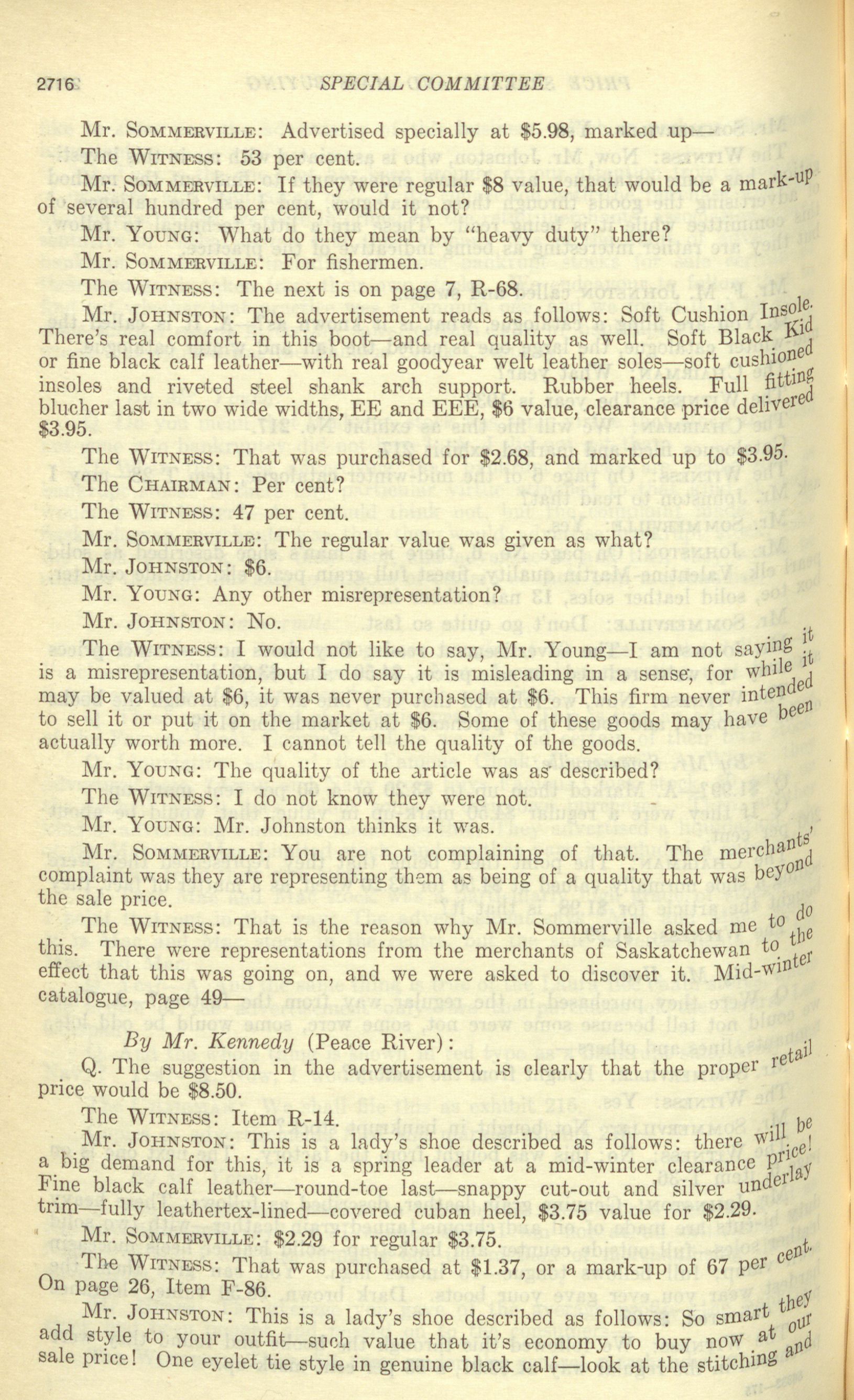 2716 SPECIAL COMMITTEE

Mr. SOMMERVILLE: Advertised specially at $5.98, marked up—

The WITNESS: 53 per cent.

Mr. SOMMERVILLE: If they were regular $8 value, that would be a mark-up of several hundred per cent, would it not?

Mr. YOUNG: What do they mean by "heavy duty" there?

Mr. SOMMERVILLE: For fishermen.

The WITNESS: The next is on page 7, R-68.

Mr. JOHNSTON: The advertisement reads as follows: Soft Cushion Insole. There's real comfort in this boot—and real quality as well. Soft Black Kid or fine black calf leather—with real goodyear welt leather soles—soft cushioned insoles and riveted steel shank arch support. Rubber heels. Full fitting blucher last in two wide widths, EE and EEE, $6 value, clearance price delivered $3.95.

The WITNESS: That was purchased for $2.68, and marked up to $3.95.

The CHAIRMAN: Per cent?

The WITNESS: 47 per cent.

Mr. SOMMERVILLE: The regular value was given as what?

Mr. JOHNSTON: $6.

Mr. YOUNG: Any other misrepresentation?

Mr. JOHNSTON: No.

The WITNESS: I would not like to say, Mr. Young—I am not saying it is a misrepresentation, but I do say it is misleading in a sense, for while it may be valued at $6, it was never purchased at $6. This firm never intended to sell it or put it on the market at $6. Some of these goods may have been actually worth more. I cannot tell the quality of the goods.

Mr. YOUNG: The quality of the article was as described?

The WITNESS: I do not know they were not.

Mr. YOUNG: Mr. Johnston thinks it was.

Mr. SOMMERVILLE: You are not complaining of that. The merchants' complaint was they are representing them as being of a quality that was beyond the sale price.

The WITNESS: That is the reason why Mr. Sommerville asked me to do this. There were representations from the merchants of Saskatchewan to the effect that this was going on, and we were asked to discover it. Mid-winter catalogue, page 49—

By Mr. Kennedy (Peace River):

Q. The suggestion in the advertisement is clearly that the proper retail price would be $8.50.

The WITNESS: Item R-14.

Mr. JOHNSTON: This is a lady's shoe described as follows: there will be a big demand for this, it is a spring leader at a mid-winter clearance price! Fine black calf leather—round-toe last—snappy cut-out and silver underlay trim—fully leathertex-lined—covered cuban heel, $3.75 value for $2.29.

Mr. SOMMERVILLE: $2.29 for regular $3.75.

The WITNESS: That was purchased at $1.37, or a mark-up of 67 per cent. On page 26, Item F-86.

Mr. JOHNSTON: This is a lady's shoe described as follows: So smart they add style to your outfit—such value that it's economy to buy now at our sale price! One eyelet tie style in genuine black calf—look at the stitching and